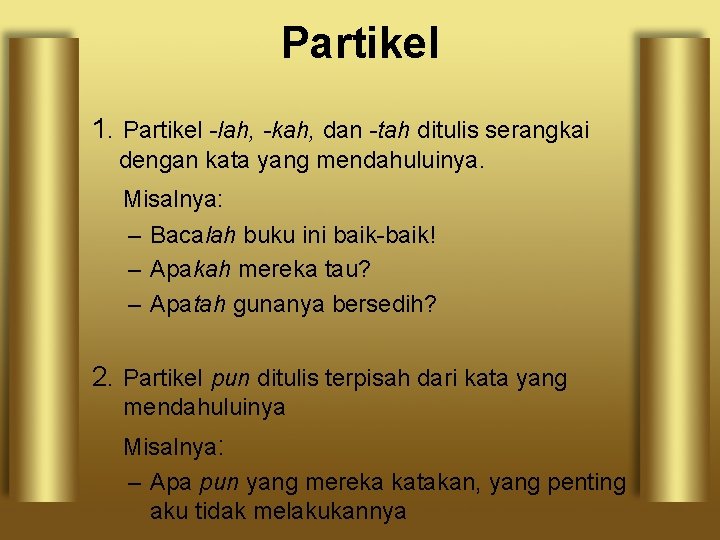 Partikel

1. Partikel -lah, -kah, dan -tah ditulis serangkai dengan kata yang mendahuluinya.

Misalnya:

– Bacalah buku ini baik-baik!

– Apakah mereka tau?

– Apatah gunanya bersedih?

2. Partikel pun ditulis terpisah dari kata yang mendahuluinya

Misalnya:

– Apa pun yang mereka katakan, yang penting aku tidak melakukannya